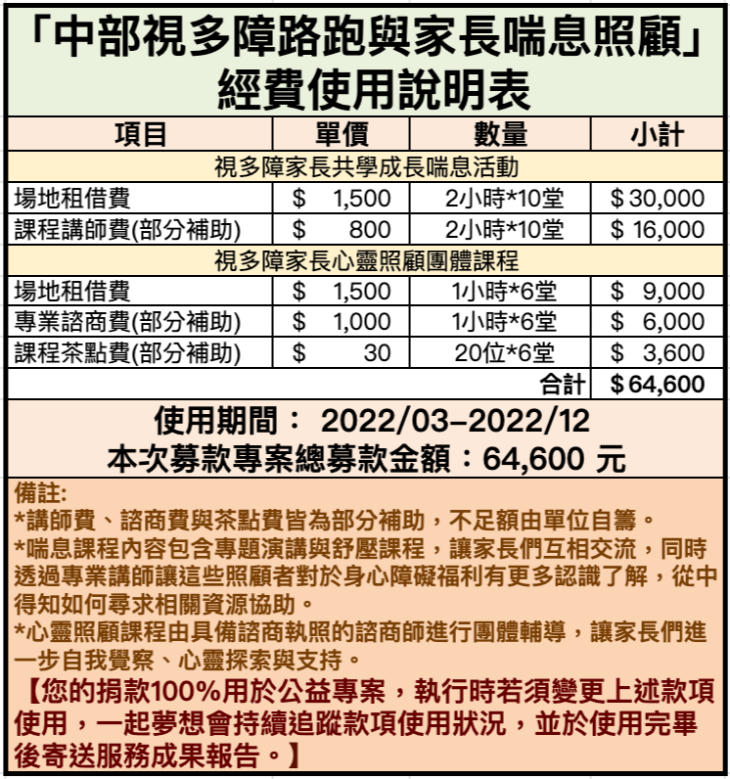 「中部視多障路跑與家長喘息照顧」
經費使用說明表

| 項目 | 單價 | 數量 | 小計 |
|---|---|---|---|
| 視多障家長共學成長喘息活動 | | | |
| 場地租借費 | $ 1,500 | 2小時*10堂 | $ 30,000 |
| 課程講師費(部分補助) | $ 800 | 2小時*10堂 | $ 16,000 |
| 視多障家長心靈照顧團體課程 | | | |
| 場地租借費 | $ 1,500 | 1小時*6堂 | $ 9,000 |
| 專業諮商費(部分補助) | $ 1,000 | 1小時*6堂 | $ 6,000 |
| 課程茶點費(部分補助) | $ 30 | 20位*6堂 | $ 3,600 |
| | | 合計 | $ 64,600 |

使用期間： 2022/03–2022/12
本次募款專案總募款金額：64,600 元

備註:
*講師費、諮商費與茶點費皆為部分補助，不足額由單位自籌。
*喘息課程內容包含專題演講與舒壓課程，讓家長們互相交流，同時透過專業講師讓這些照顧者對於身心障礙福利有更多認識了解，從中得知如何尋求相關資源協助。
*心靈照顧課程由具備諮商執照的諮商師進行團體輔導，讓家長們進一步自我覺察、心靈探索與支持。
【您的捐款100%用於公益專案，執行時若須變更上述款項使用，一起夢想會持續追蹤款項使用狀況，並於使用完畢後寄送服務成果報告。】